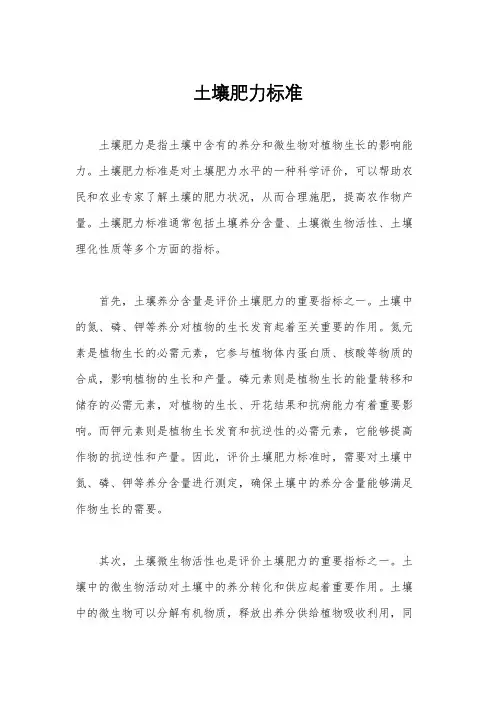 土壤肥力标准

土壤肥力是指土壤中含有的养分和微生物对植物生长的影响能力。土壤肥力标准是对土壤肥力水平的一种科学评价，可以帮助农民和农业专家了解土壤的肥力状况，从而合理施肥，提高农作物产量。土壤肥力标准通常包括土壤养分含量、土壤微生物活性、土壤理化性质等多个方面的指标。

首先，土壤养分含量是评价土壤肥力的重要指标之一。土壤中的氮、磷、钾等养分对植物的生长发育起着至关重要的作用。氮元素是植物生长的必需元素，它参与植物体内蛋白质、核酸等物质的合成，影响植物的生长和产量。磷元素则是植物生长的能量转移和储存的必需元素，对植物的生长、开花结果和抗病能力有着重要影响。而钾元素则是植物生长发育和抗逆性的必需元素，它能够提高作物的抗逆性和产量。因此，评价土壤肥力标准时，需要对土壤中氮、磷、钾等养分含量进行测定，确保土壤中的养分含量能够满足作物生长的需要。

其次，土壤微生物活性也是评价土壤肥力的重要指标之一。土壤中的微生物活动对土壤中的养分转化和供应起着重要作用。土壤中的微生物可以分解有机物质，释放出养分供给植物吸收利用，同